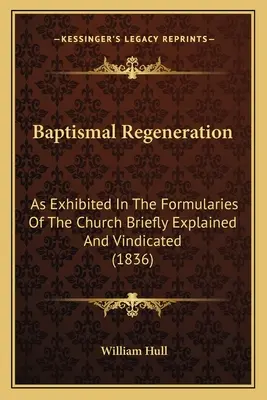 —KESSINGER'S LEGACY REPRINTS—

Baptismal Regeneration

As Exhibited In The Formularies Of The Church Briefly Explained And Vindicated (1836)

William Hull